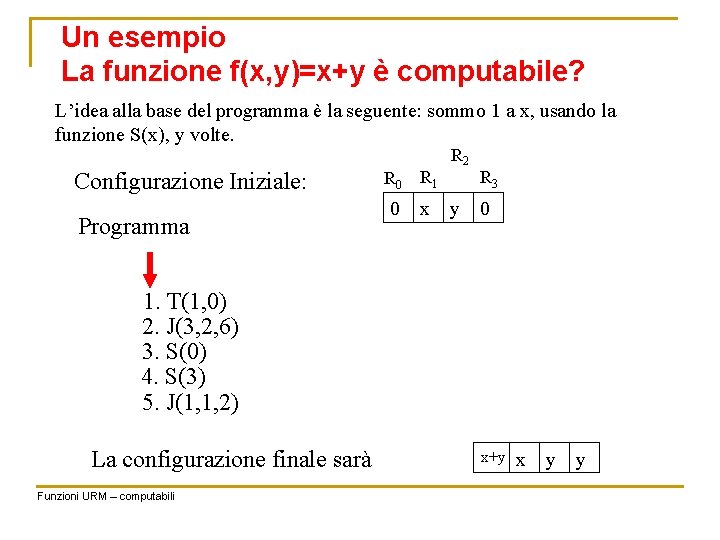 Un esempio
La funzione f(x,y)=x+y è computabile?

L'idea alla base del programma è la seguente: sommo 1 a x, usando la funzione S(x), y volte.

Configurazione Iniziale:

| $R_0$ | $R_1$ | $R_2$ | $R_3$ |
|---|---|---|---|
| 0 | x | y | 0 |

Programma

1. T(1,0)
2. J(3,2,6)
3. S(0)
4. S(3)
5. J(1,1,2)

La configurazione finale sarà

| x+y | x | y | y |
|---|---|---|---|

Funzioni URM – computabili